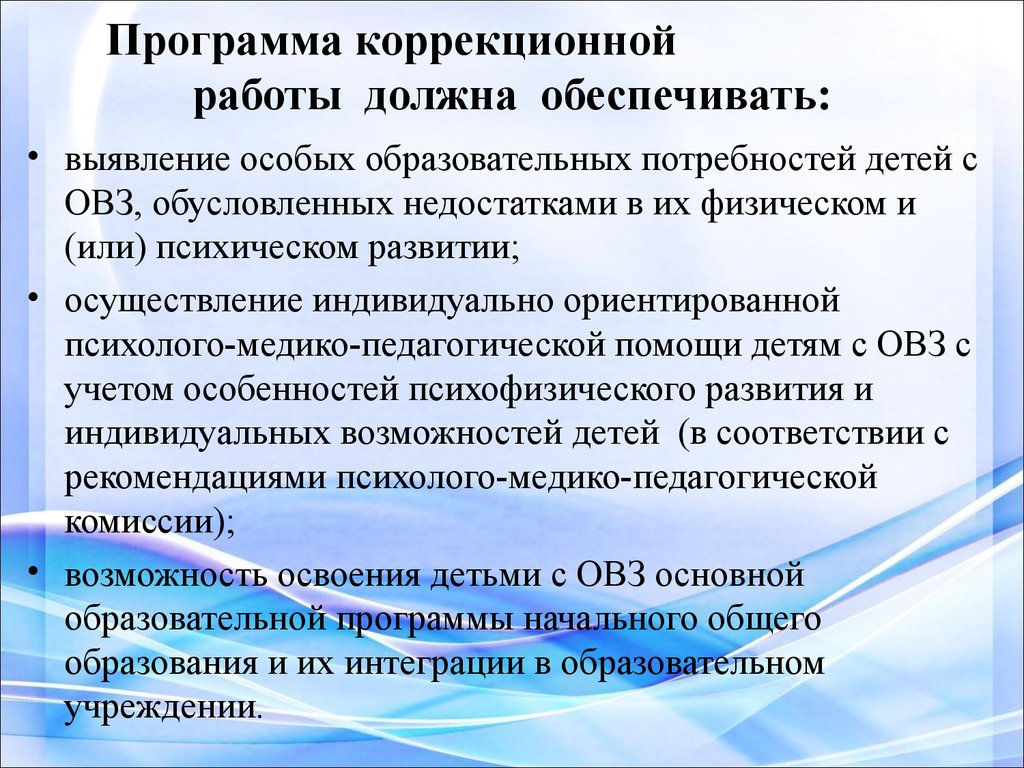 Программа коррекционной работы должна обеспечивать:

• выявление особых образовательных потребностей детей с ОВЗ, обусловленных недостатками в их физическом и (или) психическом развитии;

• осуществление индивидуально ориентированной психолого-медико-педагогической помощи детям с ОВЗ с учетом особенностей психофизического развития и индивидуальных возможностей детей (в соответствии с рекомендациями психолого-медико-педагогической комиссии);

• возможность освоения детьми с ОВЗ основной образовательной программы начального общего образования и их интеграции в образовательном учреждении.